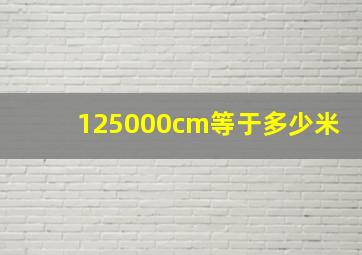 125000cm等于多少米